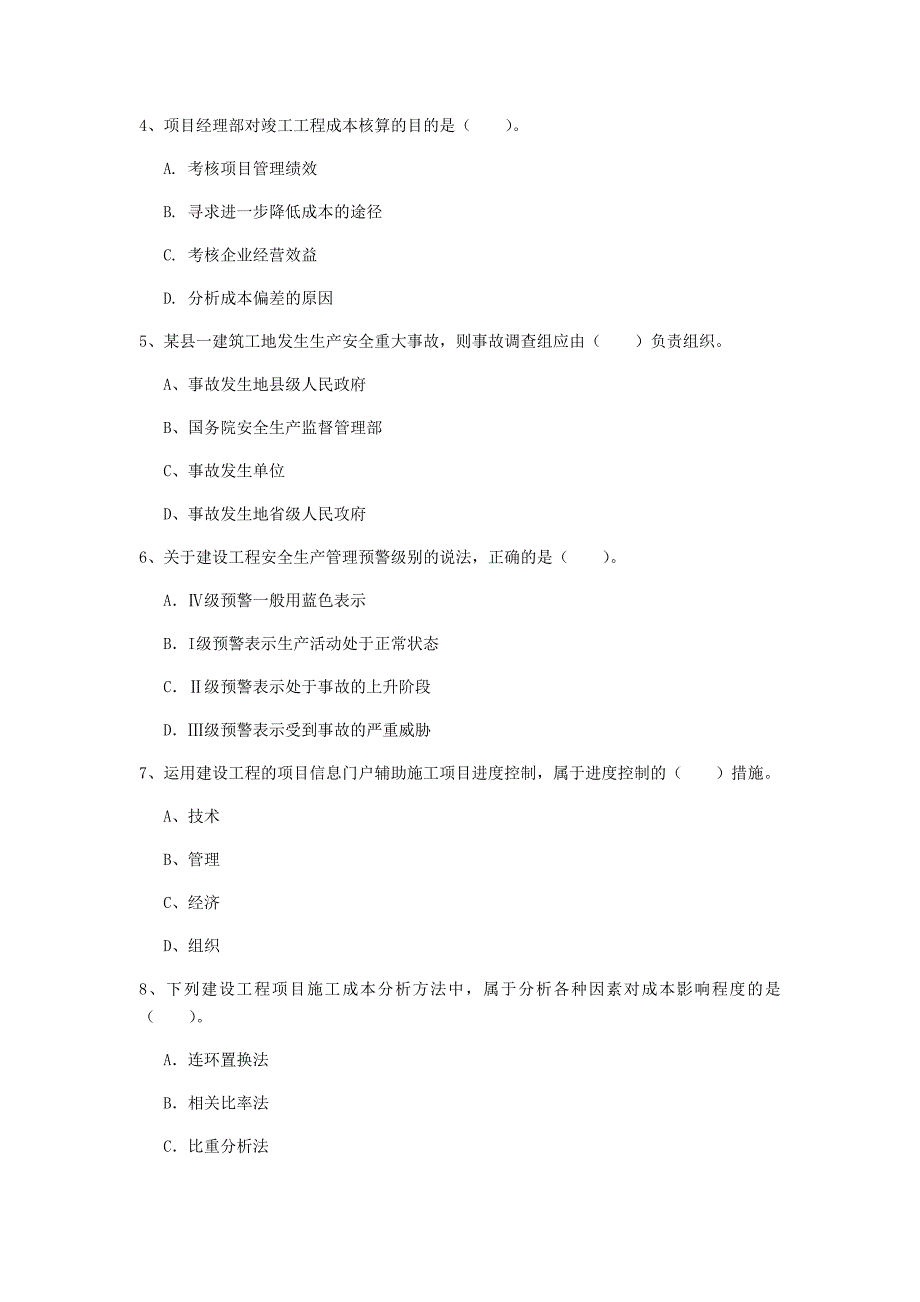 4、项目经理部对竣工工程成本核算的目的是（　　）。

A. 考核项目管理绩效

B. 寻求进一步降低成本的途径

C. 考核企业经营效益

D. 分析成本偏差的原因

5、某县一建筑工地发生生产安全重大事故，则事故调查组应由（　　）负责组织。

A、事故发生地县级人民政府

B、国务院安全生产监督管理部

C、事故发生单位

D、事故发生地省级人民政府

6、关于建设工程安全生产管理预警级别的说法，正确的是（　　）。

A. Ⅳ级预警一般用蓝色表示

B. Ⅰ级预警表示生产活动处于正常状态

C. Ⅱ级预警表示处于事故的上升阶段

D. Ⅲ级预警表示受到事故的严重威胁

7、运用建设工程的项目信息门户辅助施工项目进度控制，属于进度控制的（　　）措施。

A、技术

B、管理

C、经济

D、组织

8、下列建设工程项目施工成本分析方法中，属于分析各种因素对成本影响程度的是（　　）。

A. 连环置换法

B. 相关比率法

C. 比重分析法